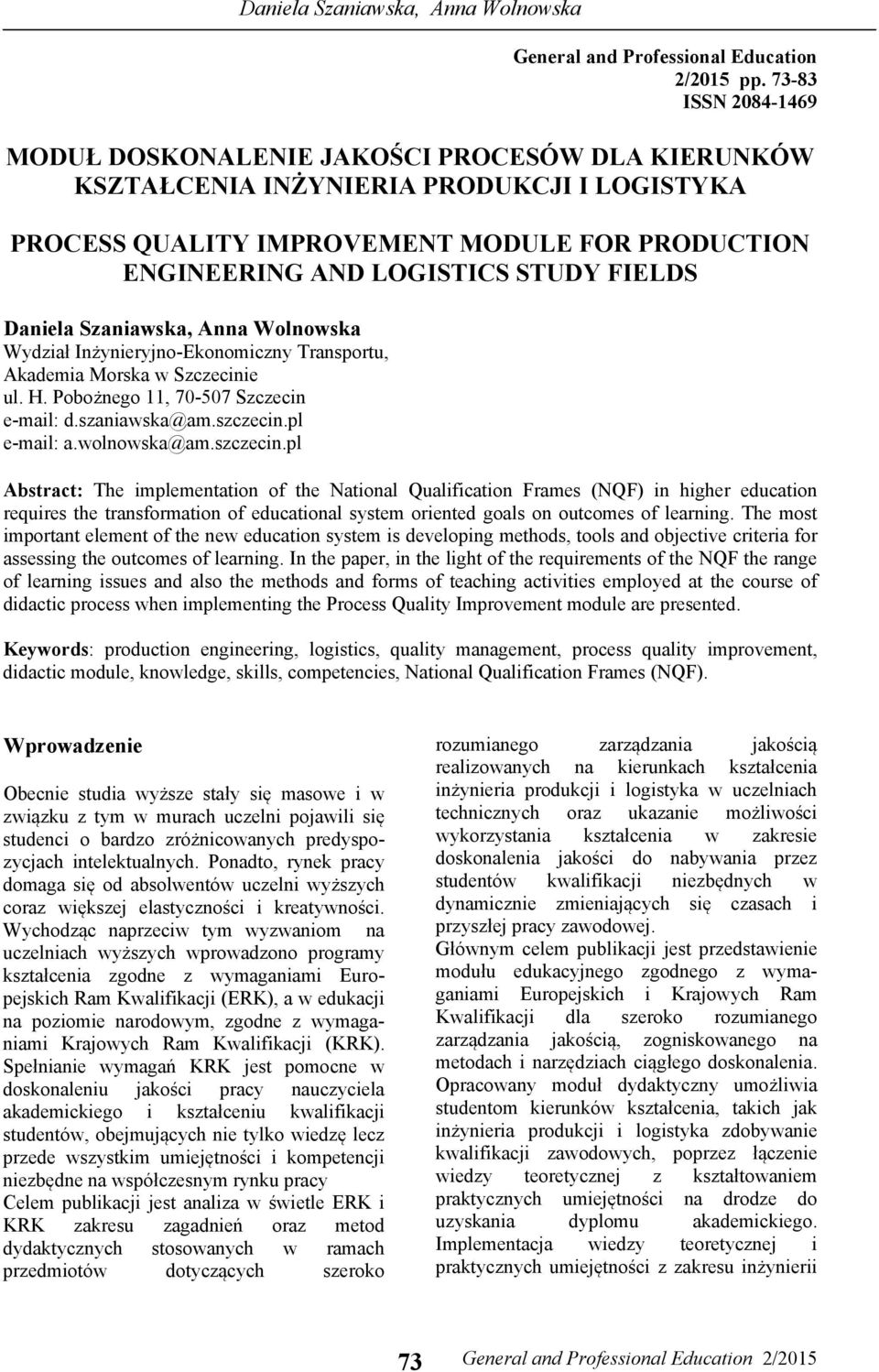 Daniela Szaniawska, Anna Wolnowska

General and Professional Education
2/2015 pp. 73-83
ISSN 2084-1469

MODUŁ DOSKONALENIE JAKOŚCI PROCESÓW DLA KIERUNKÓW KSZTAŁCENIA INŻYNIERIA PRODUKCJI I LOGISTYKA

PROCESS QUALITY IMPROVEMENT MODULE FOR PRODUCTION ENGINEERING AND LOGISTICS STUDY FIELDS

Daniela Szaniawska, Anna Wolnowska
Wydział Inżynieryjno-Ekonomiczny Transportu,
Akademia Morska w Szczecinie
ul. H. Pobożnego 11, 70-507 Szczecin
e-mail: d.szaniawska@am.szczecin.pl
e-mail: a.wolnowska@am.szczecin.pl

Abstract: The implementation of the National Qualification Frames (NQF) in higher education requires the transformation of educational system oriented goals on outcomes of learning. The most important element of the new education system is developing methods, tools and objective criteria for assessing the outcomes of learning. In the paper, in the light of the requirements of the NQF the range of learning issues and also the methods and forms of teaching activities employed at the course of didactic process when implementing the Process Quality Improvement module are presented.

Keywords: production engineering, logistics, quality management, process quality improvement, didactic module, knowledge, skills, competencies, National Qualification Frames (NQF).

Wprowadzenie

Obecnie studia wyższe stały się masowe i w związku z tym w murach uczelni pojawili się studenci o bardzo zróżnicowanych predyspozycjach intelektualnych. Ponadto, rynek pracy domaga się od absolwentów uczelni wyższych coraz większej elastyczności i kreatywności. Wychodząc naprzeciw tym wyzwaniom na uczelniach wyższych wprowadzono programy kształcenia zgodne z wymaganiami Europejskich Ram Kwalifikacji (ERK), a w edukacji na poziomie narodowym, zgodne z wymaganiami Krajowych Ram Kwalifikacji (KRK). Spełnianie wymagań KRK jest pomocne w doskonaleniu jakości pracy nauczyciela akademickiego i kształceniu kwalifikacji studentów, obejmujących nie tylko wiedzę lecz przede wszystkim umiejętności i kompetencji niezbędne na współczesnym rynku pracy
Celem publikacji jest analiza w świetle ERK i KRK zakresu zagadnień oraz metod dydaktycznych stosowanych w ramach przedmiotów dotyczących szeroko rozumianego zarządzania jakością realizowanych na kierunkach kształcenia inżynieria produkcji i logistyka w uczelniach technicznych oraz ukazanie możliwości wykorzystania kształcenia w zakresie doskonalenia jakości do nabywania przez studentów kwalifikacji niezbędnych w dynamicznie zmieniających się czasach i przyszłej pracy zawodowej.
Głównym celem publikacji jest przedstawienie modułu edukacyjnego zgodnego z wymaganiami Europejskich i Krajowych Ram Kwalifikacji dla szeroko rozumianego zarządzania jakością, zogniskowanego na metodach i narzędziach ciągłego doskonalenia. Opracowany moduł dydaktyczny umożliwia studentom kierunków kształcenia, takich jak inżynieria produkcji i logistyka zdobywanie kwalifikacji zawodowych, poprzez łączenie wiedzy teoretycznej z kształtowaniem praktycznych umiejętności na drodze do uzyskania dyplomu akademickiego. Implementacja wiedzy teoretycznej i praktycznych umiejętności z zakresu inżynierii

73 General and Professional Education 2/2015